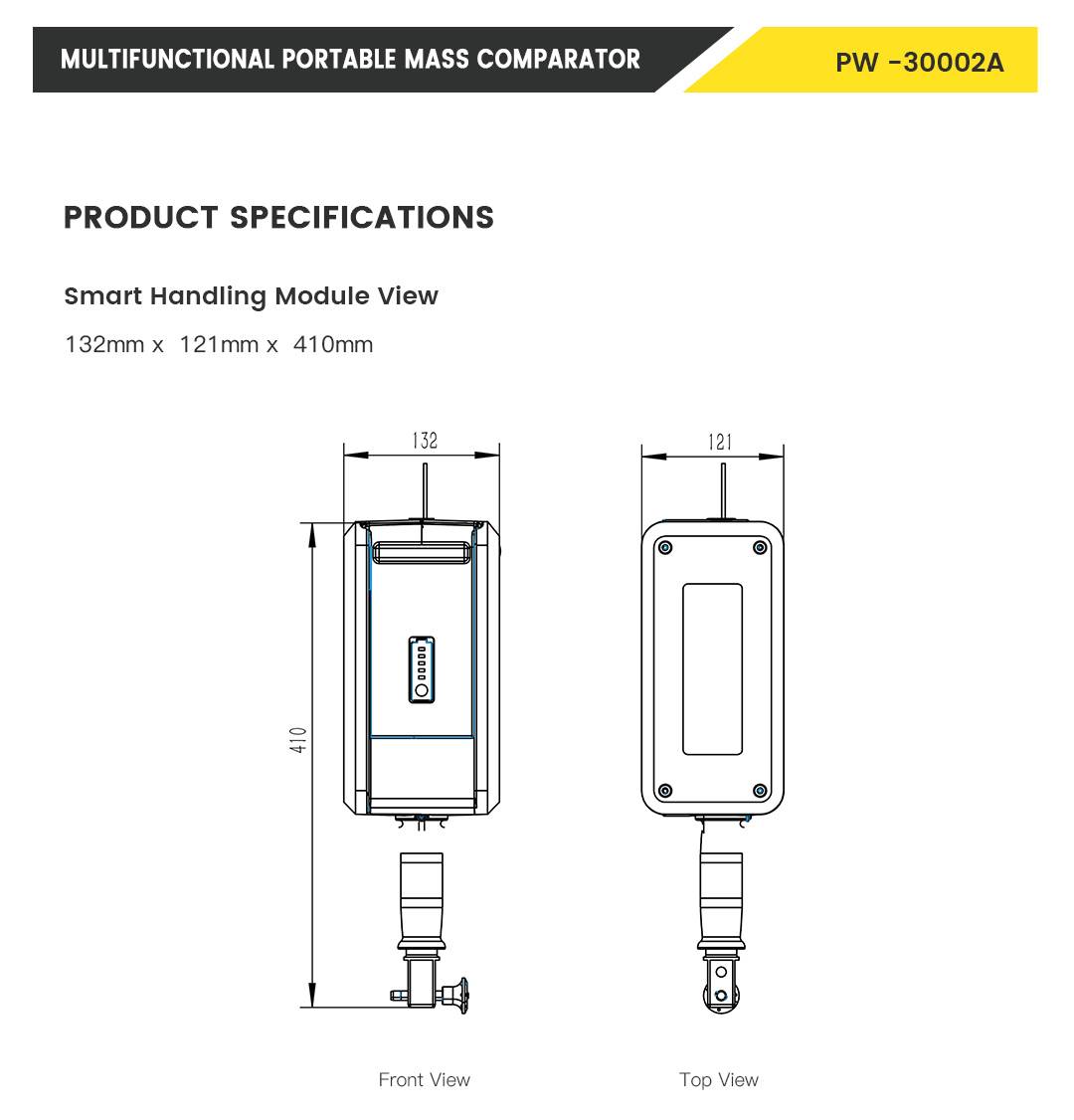 MULTIFUNCTIONAL PORTABLE MASS COMPARATOR

PW -30002A

PRODUCT SPECIFICATIONS

Smart Handling Module View

132mm x 121mm x 410mm

132

121

410

Front View

Top View